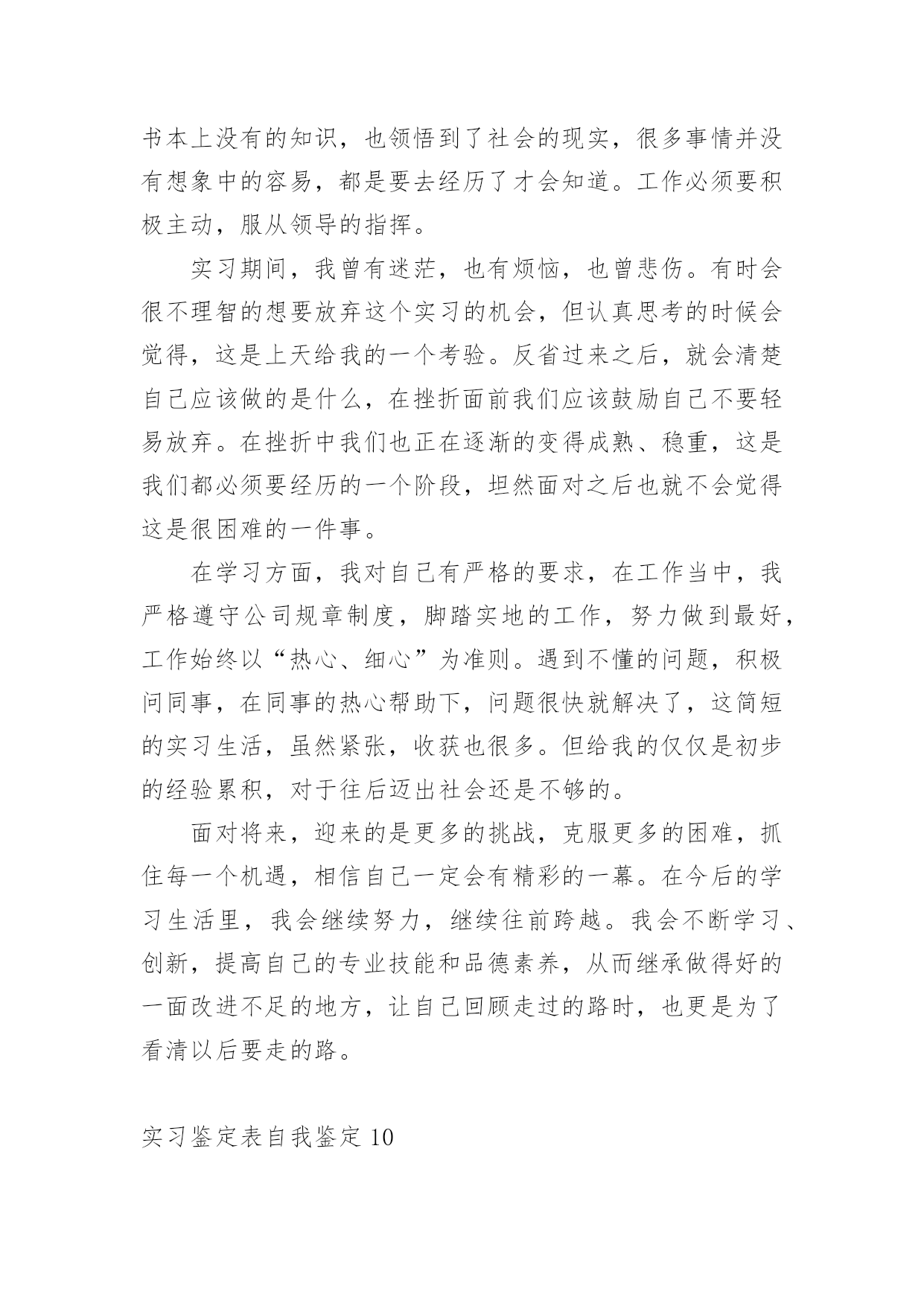 书本上没有的知识，也领悟到了社会的现实，很多事情并没有想象中的容易，都是要去经历了才会知道。工作必须要积极主动，服从领导的指挥。

实习期间，我曾有迷茫，也有烦恼，也曾悲伤。有时会很不理智的想要放弃这个实习的机会，但认真思考的时候会觉得，这是上天给我的一个考验。反省过来之后，就会清楚自己应该做的是什么，在挫折面前我们应该鼓励自己不要轻易放弃。在挫折中我们也正在逐渐的变得成熟、稳重，这是我们都必须要经历的一个阶段，坦然面对之后也就不会觉得这是很困难的一件事。

在学习方面，我对自己有严格的要求，在工作当中，我严格遵守公司规章制度，脚踏实地的工作，努力做到最好，工作始终以“热心、细心”为准则。遇到不懂的问题，积极问同事，在同事的热心帮助下，问题很快就解决了，这简短的实习生活，虽然紧张，收获也很多。但给我的仅仅是初步的经验累积，对于往后迈出社会还是不够的。

面对将来，迎来的是更多的挑战，克服更多的困难，抓住每一个机遇，相信自己一定会有精彩的一幕。在今后的学习生活里，我会继续努力，继续往前跨越。我会不断学习、创新，提高自己的专业技能和品德素养，从而继承做得好的一面改进不足的地方，让自己回顾走过的路时，也更是为了看清以后要走的路。

实习鉴定表自我鉴定 10